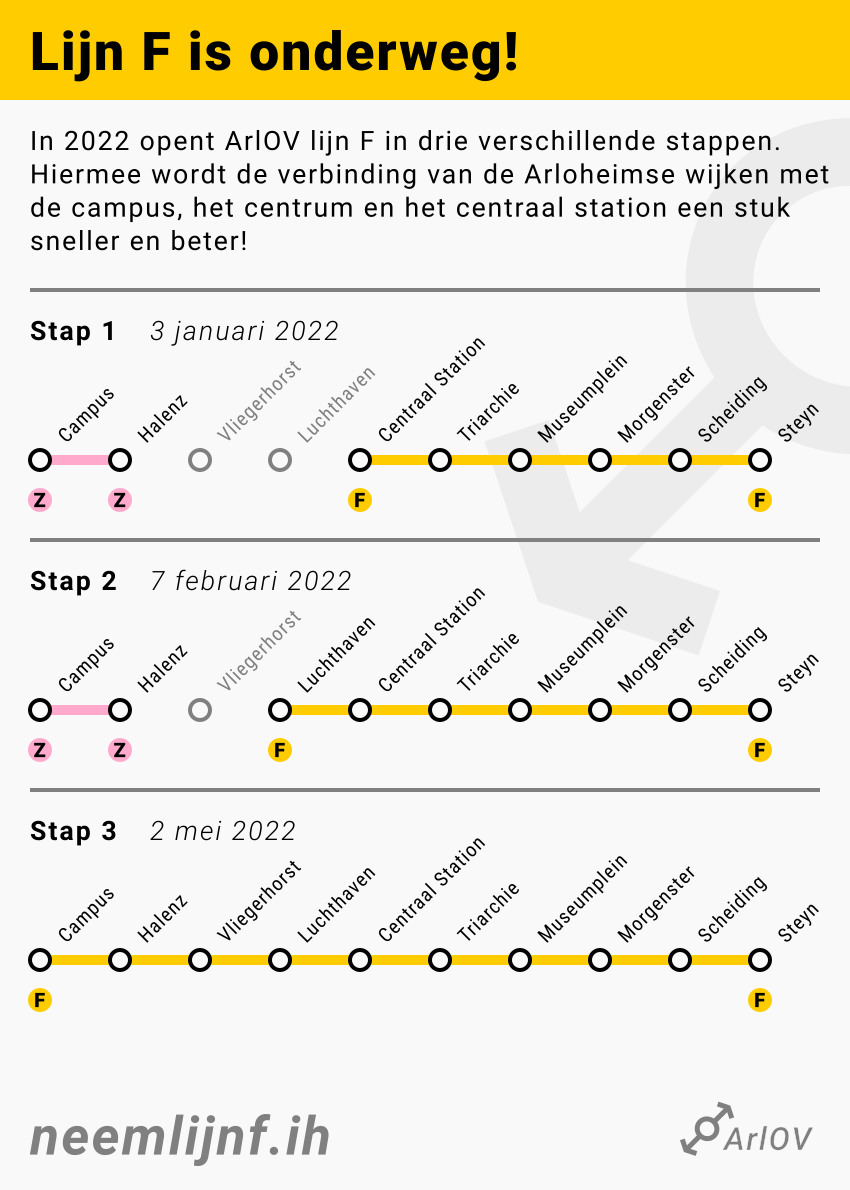 Lijn F is onderweg!

In 2022 opent ArlOV lijn F in drie verschillende stappen. Hiermee wordt de verbinding van de Arloheimse wijken met de campus, het centrum en het centraal station een stuk sneller en beter!

Stap 1 3 januari 2022

Campus Halenz Vliegerhorst Luchthaven Centraal Station Triarchie Museumplein Morgenster Scheiding Steyn

Z Z F F

Stap 2 7 februari 2022

Campus Halenz Vliegerhorst Luchthaven Centraal Station Triarchie Museumplein Morgenster Scheiding Steyn

Z Z F F

Stap 3 2 mei 2022

Campus Halenz Vliegerhorst Luchthaven Centraal Station Triarchie Museumplein Morgenster Scheiding Steyn

F F

neemlijnf.ih

ArlOV